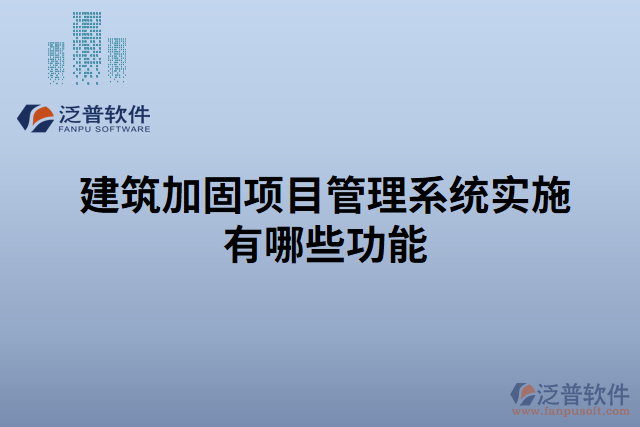 泛普软件
FANPU SOFTWARE

建筑加固项目管理系统实施有哪些功能

泛普软件
www.fanpusoft.com